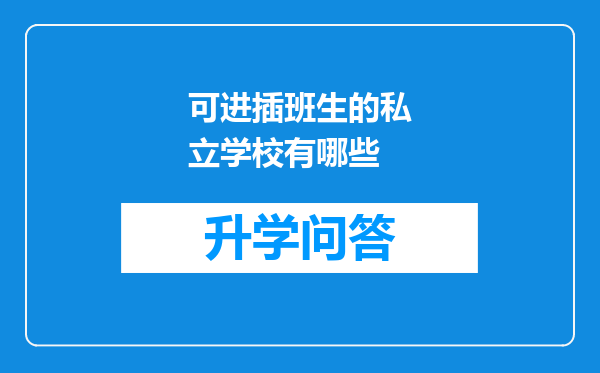 可进插班生的私立学校有哪些

升学问答